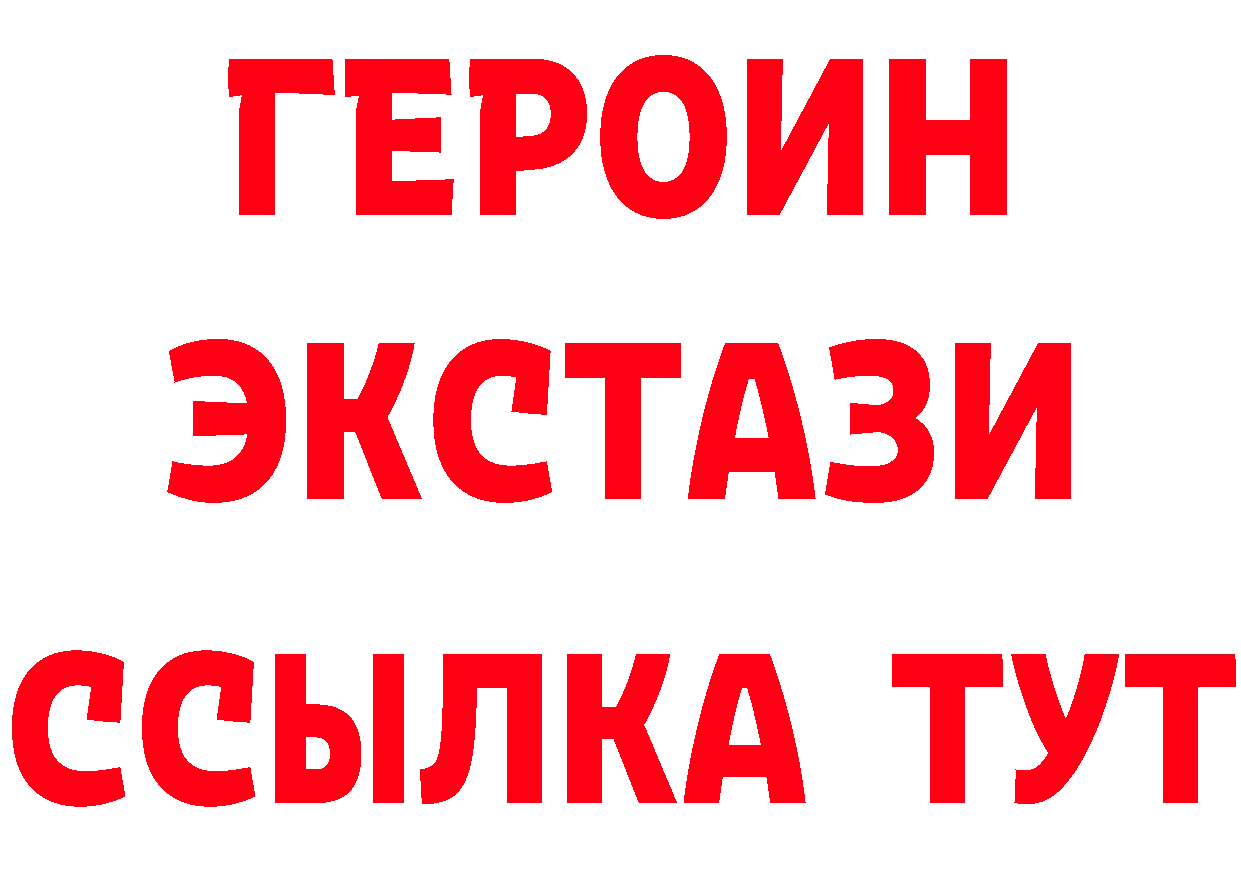 ГЕРОИН
ЭКСТАЗИ
ССЫЛКА ТУТ